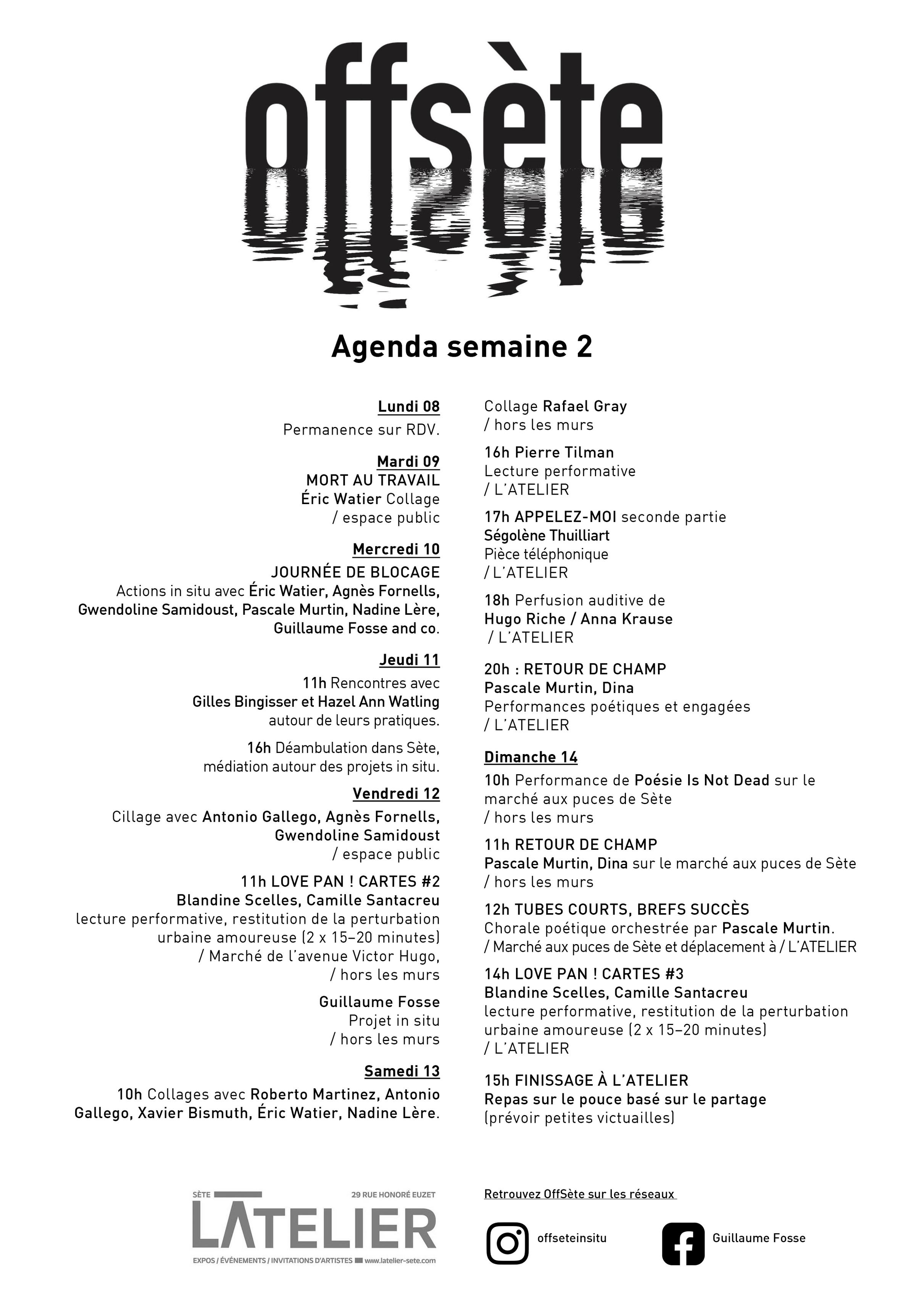 offsète

Agenda semaine 2

Lundi 08
Permanence sur RDV.

Mardi 09
MORT AU TRAVAIL
Éric Watier Collage
/ espace public

Mercredi 10
JOURNÉE DE BLOCAGE
Actions in situ avec Éric Watier, Agnès Fornells, Gwendoline Samidoust, Pascale Murtin, Nadine Lère, Guillaume Fosse and co.

Jeudi 11
11h Rencontres avec Gilles Bingisser et Hazel Ann Watling autour de leurs pratiques.

16h Déambulation dans Sète, médiation autour des projets in situ.

Vendredi 12
Cillage avec Antonio Gallego, Agnès Fornells, Gwendoline Samidoust
/ espace public

11h LOVE PAN ! CARTES #2
Blandine Scelles, Camille Santacreu
lecture performative, restitution de la perturbation urbaine amoureuse (2 x 15–20 minutes)
/ Marché de l'avenue Victor Hugo,
/ hors les murs

Guillaume Fosse
Projet in situ
/ hors les murs

Samedi 13
10h Collages avec Roberto Martinez, Antonio Gallego, Xavier Bismuth, Éric Watier, Nadine Lère.

Collage Rafael Gray
/ hors les murs

16h Pierre Tilman
Lecture performative
/ L'ATELIER

17h APPELEZ-MOI seconde partie
Ségolène Thuilliart
Pièce téléphonique
/ L'ATELIER

18h Perfusion auditive de
Hugo Riche / Anna Krause
/ L'ATELIER

20h : RETOUR DE CHAMP
Pascale Murtin, Dina
Performances poétiques et engagées
/ L'ATELIER

Dimanche 14
10h Performance de Poésie Is Not Dead sur le marché aux puces de Sète
/ hors les murs

11h RETOUR DE CHAMP
Pascale Murtin, Dina sur le marché aux puces de Sète
/ hors les murs

12h TUBES COURTS, BREFS SUCCÈS
Chorale poétique orchestrée par Pascale Murtin.
/ Marché aux puces de Sète et déplacement à / L'ATELIER

14h LOVE PAN ! CARTES #3
Blandine Scelles, Camille Santacreu
lecture performative, restitution de la perturbation urbaine amoureuse (2 x 15–20 minutes)
/ L'ATELIER

15h FINISSAGE À L'ATELIER
Repas sur le pouce basé sur le partage
(prévoir petites victuailles)

SÈTE 29 RUE HONORÉ EUZET
LATELIER
EXPOS / ÉVÉNEMENTS / INVITATIONS D'ARTISTES www.latelier-sete.com

Retrouvez OffSète sur les réseaux

offseteinsitu

Guillaume Fosse